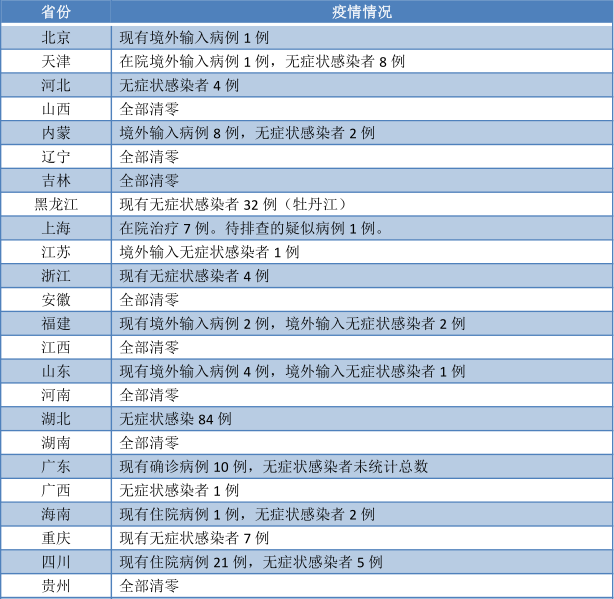 | 省份 | 疫情情况 |
|---|---|
| 北京 | 现有境外输入病例 1 例 |
| 天津 | 在院境外输入病例 1 例，无症状感染者 8 例 |
| 河北 | 无症状感染者 4 例 |
| 山西 | 全部清零 |
| 内蒙 | 境外输入病例 8 例，无症状感染者 2 例 |
| 辽宁 | 全部清零 |
| 吉林 | 全部清零 |
| 黑龙江 | 现有无症状感染者 32 例（牡丹江） |
| 上海 | 在院治疗 7 例。待排查的疑似病例 1 例。 |
| 江苏 | 境外输入无症状感染者 1 例 |
| 浙江 | 现有无症状感染者 4 例 |
| 安徽 | 全部清零 |
| 福建 | 现有境外输入病例 2 例，境外输入无症状感染者 2 例 |
| 江西 | 全部清零 |
| 山东 | 现有境外输入病例 4 例，境外输入无症状感染者 1 例 |
| 河南 | 全部清零 |
| 湖北 | 无症状感染 84 例 |
| 湖南 | 全部清零 |
| 广东 | 现有确诊病例 10 例，无症状感染者未统计总数 |
| 广西 | 无症状感染者 1 例 |
| 海南 | 现有住院病例 1 例，无症状感染者 2 例 |
| 重庆 | 现有无症状感染者 7 例 |
| 四川 | 现有住院病例 21 例，无症状感染者 5 例 |
| 贵州 | 全部清零 |